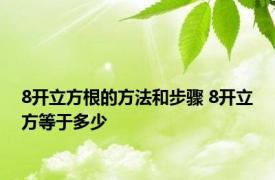 8开立方根的方法和步骤 8开立方等于多少